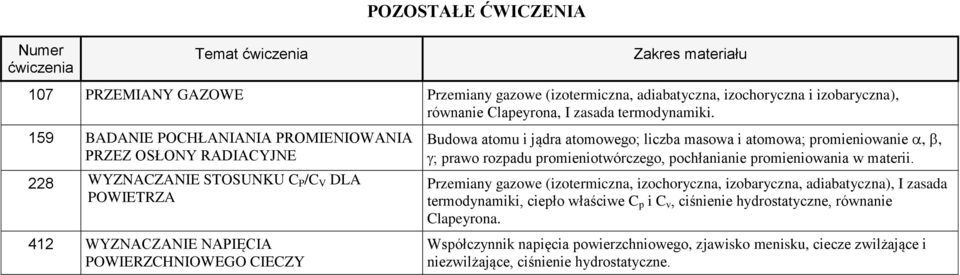 POZOSTAŁE ĆWICZENIA

| Numer ćwiczenia | Temat ćwiczenia | Zakres materiału |
|---|---|---|
| 107 | PRZEMIANY GAZOWE | Przemiany gazowe (izotermiczna, adiabatyczna, izochoryczna i izobaryczna), równanie Clapeyrona, I zasada termodynamiki. |
| 159 | BADANIE POCHŁANIANIA PROMIENIOWANIA PRZEZ OSŁONY RADIACYJNE | Budowa atomu i jądra atomowego; liczba masowa i atomowa; promieniowanie $\alpha$, $\beta$, $\gamma$; prawo rozpadu promieniotwórczego, pochłanianie promieniowania w materii. |
| 228 | WYZNACZANIE STOSUNKU $C_P/C_V$ DLA POWIETRZA | Przemiany gazowe (izotermiczna, izochoryczna, izobaryczna, adiabatyczna), I zasada termodynamiki, ciepło właściwe $C_p$ i $C_v$, ciśnienie hydrostatyczne, równanie Clapeyrona. |
| 412 | WYZNACZANIE NAPIĘCIA POWIERZCHNIOWEGO CIECZY | Współczynnik napięcia powierzchniowego, zjawisko menisku, ciecze zwilżające i niezwilżające, ciśnienie hydrostatyczne. |